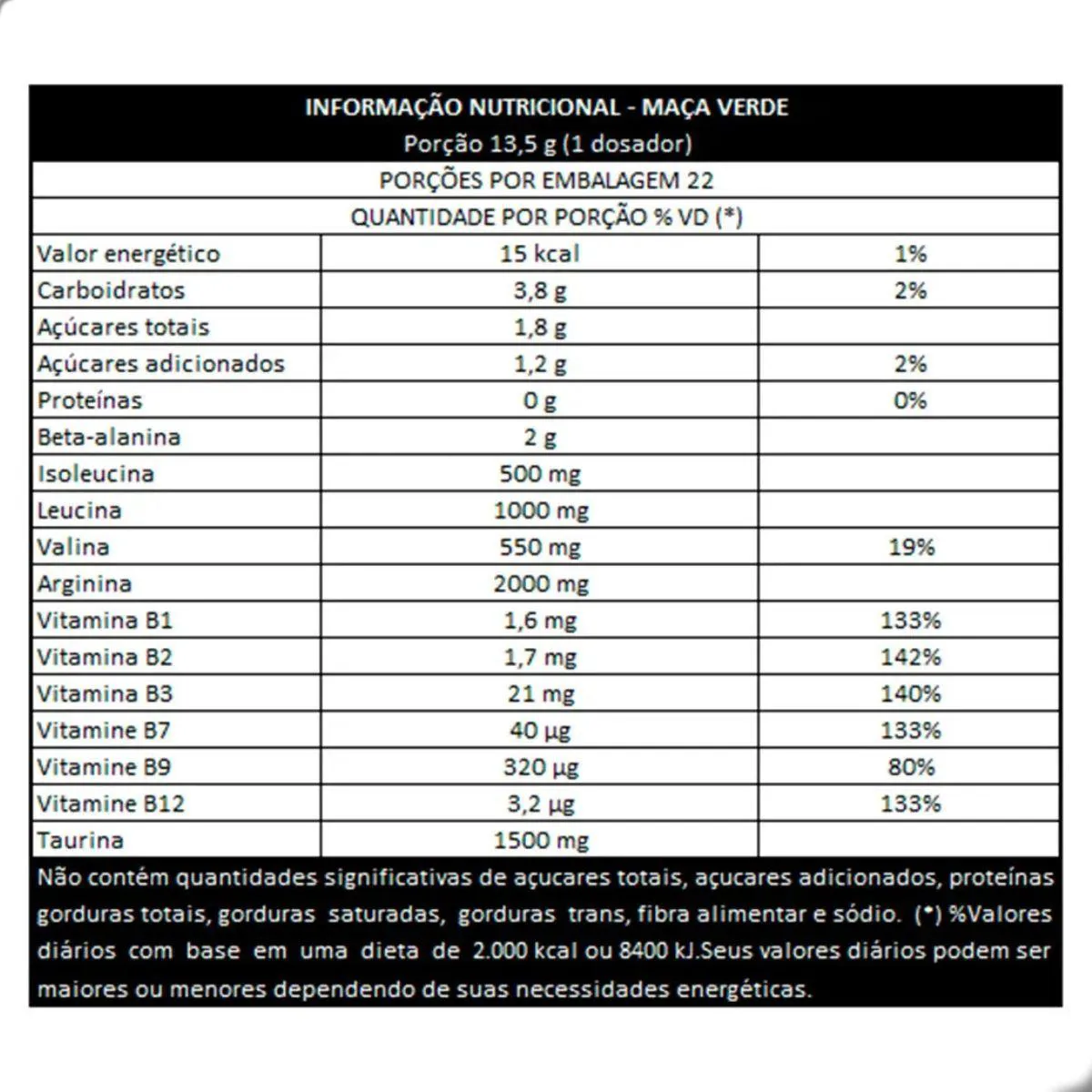 INFORMAÇÃO NUTRICIONAL - MAÇA VERDE
Porção 13,5 g (1 dosador)

PORÇÕES POR EMBALAGEM 22

QUANTIDADE POR PORÇÃO % VD (*)

| Valor energético | 15 kcal | 1% |
|---|---|---|
| Carboidratos | 3,8 g | 2% |
| Açúcares totais | 1,8 g | |
| Açúcares adicionados | 1,2 g | 2% |
| Proteínas | 0 g | 0% |
| Beta-alanina | 2 g | |
| Isoleucina | 500 mg | |
| Leucina | 1000 mg | |
| Valina | 550 mg | 19% |
| Arginina | 2000 mg | |
| Vitamina B1 | 1,6 mg | 133% |
| Vitamina B2 | 1,7 mg | 142% |
| Vitamina B3 | 21 mg | 140% |
| Vitamine B7 | 40 µg | 133% |
| Vitamine B9 | 320 µg | 80% |
| Vitamine B12 | 3,2 µg | 133% |
| Taurina | 1500 mg | |

Não contém quantidades significativas de açucares totais, açucares adicionados, proteínas gorduras totais, gorduras saturadas, gorduras trans, fibra alimentar e sódio. (*) %Valores diários com base em uma dieta de 2.000 kcal ou 8400 kJ.Seus valores diários podem ser maiores ou menores dependendo de suas necessidades energéticas.